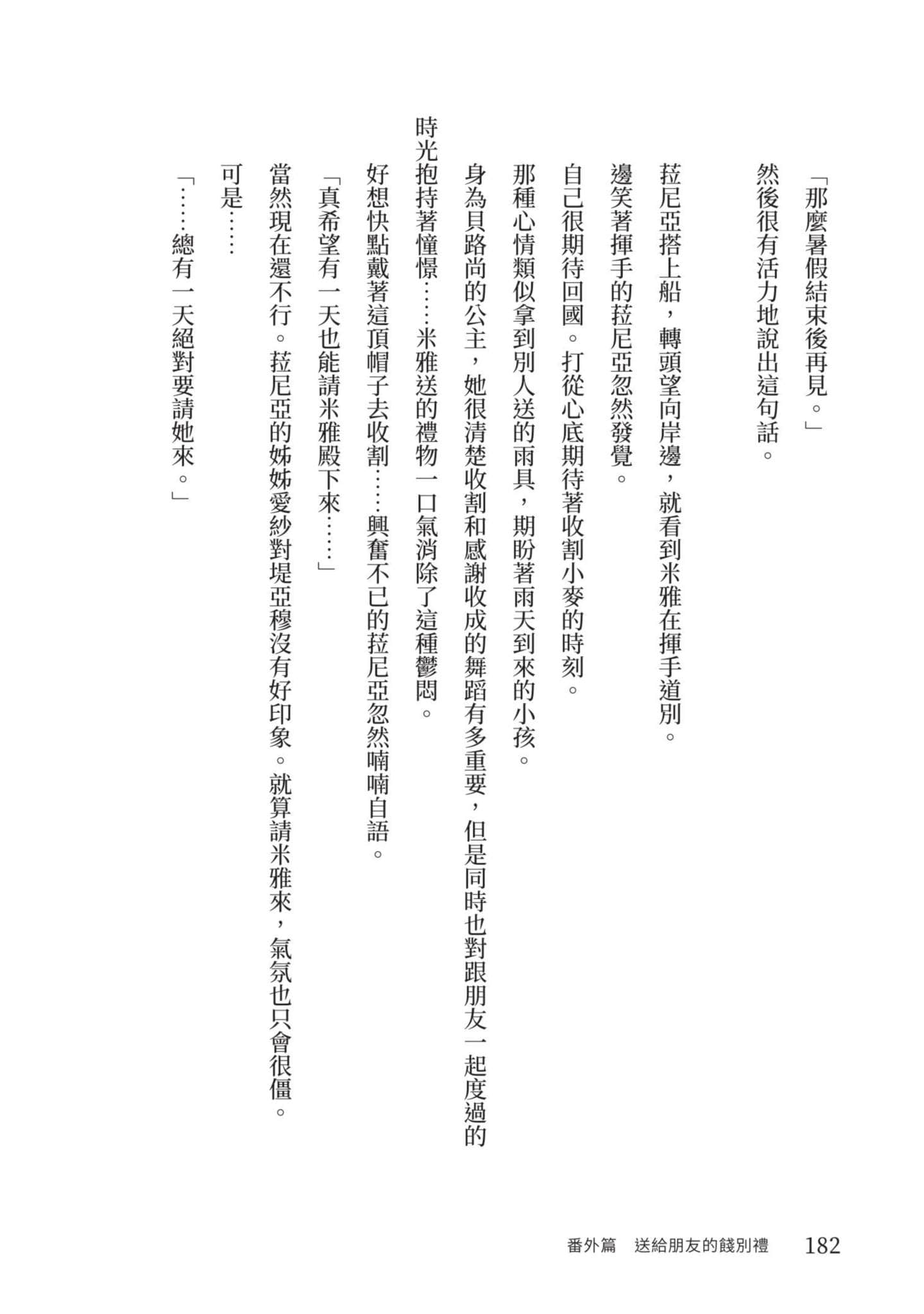 「那麼暑假結束後再見。」

然後很有活力地說出這句話。

菈尼亞搭上船，轉頭望向岸邊，就看到米雅在揮手道別。

邊笑著揮手的菈尼亞忽然發覺。

自己很期待回國。打從心底期待著收割小麥的時刻。

那種心情類似拿到別人送的雨具，期盼著雨天到來的小孩。

身為貝路尚的公主，她很清楚收割和感謝收成的舞蹈有多重要，但是同時也對跟朋友一起度過的時光抱持著憧憬……米雅送的禮物一口氣消除了這種鬱悶。

好想快點戴著這頂帽子去收割……興奮不已的菈尼亞忽然喃喃自語。

「真希望有一天也能請米雅殿下來……」

當然現在還不行。菈尼亞的姊姊愛紗對堤亞穆沒有好印象。就算請米雅來，氣氛也只會很僵。

可是……

「……總有一天絕對要請她來。」

番外篇　送給朋友的餞別禮　182